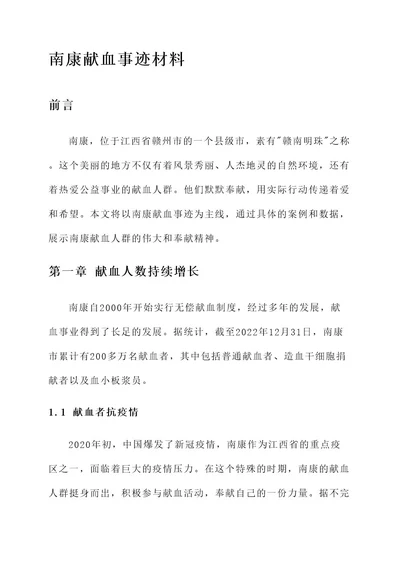 南康献血事迹材料

前言

南康，位于江西省赣州市的一个县级市，素有"赣南明珠"之称。这个美丽的地方不仅有着风景秀丽、人杰地灵的自然环境，还有着热爱公益事业的献血人群。他们默默奉献，用实际行动传递着爱和希望。本文将以南康献血事迹为主线，通过具体的案例和数据，展示南康献血人群的伟大和奉献精神。

第一章 献血人数持续增长

南康自2000年开始实行无偿献血制度，经过多年的发展，献血事业得到了长足的发展。据统计，截至2022年12月31日，南康市累计有200多万名献血者，其中包括普通献血者、造血干细胞捐献者以及血小板浆员。

1.1 献血者抗疫情

2020年初，中国爆发了新冠疫情，南康作为江西省的重点疫区之一，面临着巨大的疫情压力。在这个特殊的时期，南康的献血人群挺身而出，积极参与献血活动，奉献自己的一份力量。据不完